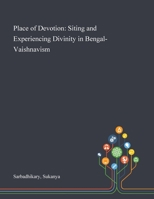 Place of Devotion: Siting and Experiencing Divinity in Bengal-Vaishnavism

Sarbadhikary, Sukanya